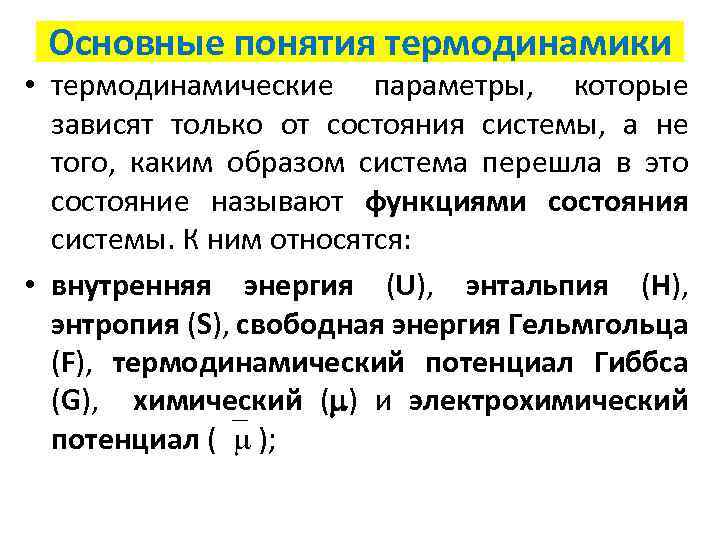 Основные понятия термодинамики

• термодинамические параметры, которые зависят только от состояния системы, а не того, каким образом система перешла в это состояние называют функциями состояния системы. К ним относятся:

• внутренняя энергия (U), энтальпия (H), энтропия (S), свободная энергия Гельмгольца (F), термодинамический потенциал Гиббса (G), химический ($\mu$) и электрохимический потенциал ( $\bar{\mu}$ );